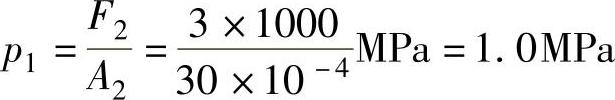 $p_1 = \frac{F_2}{A_2} = \frac{3 \times 1000}{30 \times 10^{-4}}\text{MPa} = 1.0\text{MPa}$